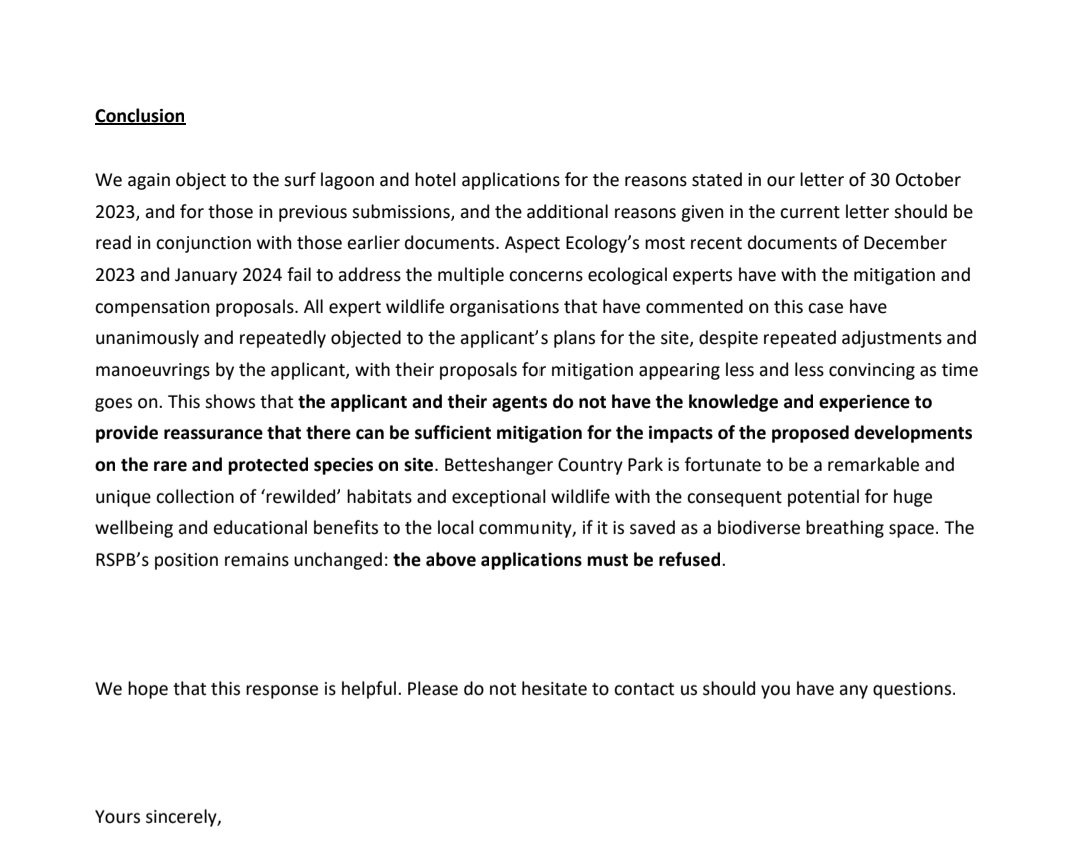 Conclusion

We again object to the surf lagoon and hotel applications for the reasons stated in our letter of 30 October 2023, and for those in previous submissions, and the additional reasons given in the current letter should be read in conjunction with those earlier documents. Aspect Ecology's most recent documents of December 2023 and January 2024 fail to address the multiple concerns ecological experts have with the mitigation and compensation proposals. All expert wildlife organisations that have commented on this case have unanimously and repeatedly objected to the applicant's plans for the site, despite repeated adjustments and manoeuvrings by the applicant, with their proposals for mitigation appearing less and less convincing as time goes on. This shows that the applicant and their agents do not have the knowledge and experience to provide reassurance that there can be sufficient mitigation for the impacts of the proposed developments on the rare and protected species on site. Betteshanger Country Park is fortunate to be a remarkable and unique collection of 'rewilded' habitats and exceptional wildlife with the consequent potential for huge wellbeing and educational benefits to the local community, if it is saved as a biodiverse breathing space. The RSPB's position remains unchanged: the above applications must be refused.

We hope that this response is helpful. Please do not hesitate to contact us should you have any questions.

Yours sincerely,